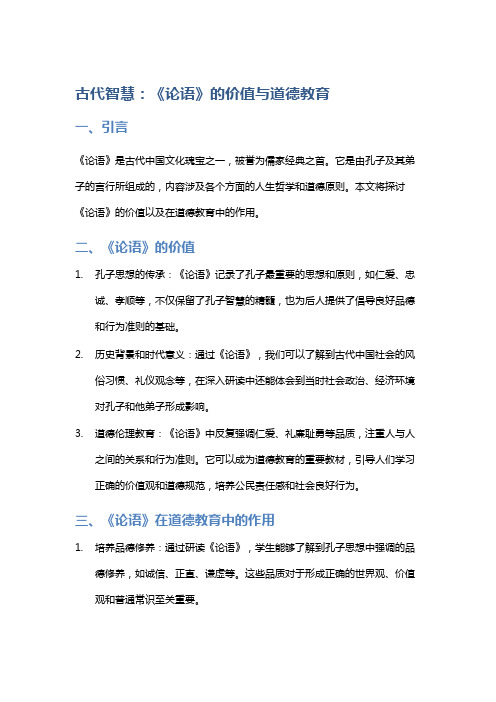 古代智慧：《论语》的价值与道德教育

一、引言

《论语》是古代中国文化瑰宝之一，被誉为儒家经典之首。它是由孔子及其弟子的言行所组成的，内容涉及各个方面的人生哲学和道德原则。本文将探讨《论语》的价值以及在道德教育中的作用。

二、《论语》的价值

1. 孔子思想的传承：《论语》记录了孔子最重要的思想和原则，如仁爱、忠诚、孝顺等，不仅保留了孔子智慧的精髓，也为后人提供了倡导良好品德和行为准则的基础。

2. 历史背景和时代意义：通过《论语》，我们可以了解到古代中国社会的风俗习惯、礼仪观念等，在深入研读中还能体会到当时社会政治、经济环境对孔子和他弟子形成影响。

3. 道德伦理教育：《论语》中反复强调仁爱、礼廉耻勇等品质，注重人与人之间的关系和行为准则。它可以成为道德教育的重要教材，引导人们学习正确的价值观和道德规范，培养公民责任感和社会良好行为。

三、《论语》在道德教育中的作用

1. 培养品德修养：通过研读《论语》，学生能够了解到孔子思想中强调的品德修养，如诚信、正直、谦虚等。这些品质对于形成正确的世界观、价值观和普通常识至关重要。